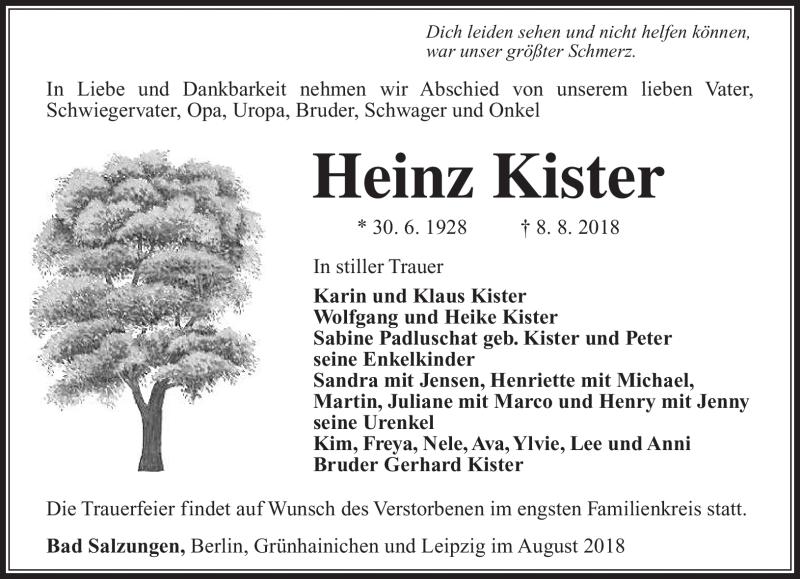 Dich leiden sehen und nicht helfen können,
war unser größter Schmerz.

In Liebe und Dankbarkeit nehmen wir Abschied von unserem lieben Vater, Schwiegervater, Opa, Uropa, Bruder, Schwager und Onkel

Heinz Kister

* 30. 6. 1928 † 8. 8. 2018

In stiller Trauer

Karin und Klaus Kister
Wolfgang und Heike Kister
Sabine Padluschat geb. Kister und Peter
seine Enkelkinder
Sandra mit Jensen, Henriette mit Michael, Martin, Juliane mit Marco und Henry mit Jenny
seine Urenkel
Kim, Freya, Nele, Ava, Ylvie, Lee und Anni
Bruder Gerhard Kister

Die Trauerfeier findet auf Wunsch des Verstorbenen im engsten Familienkreis statt.

Bad Salzungen, Berlin, Grünhainichen und Leipzig im August 2018